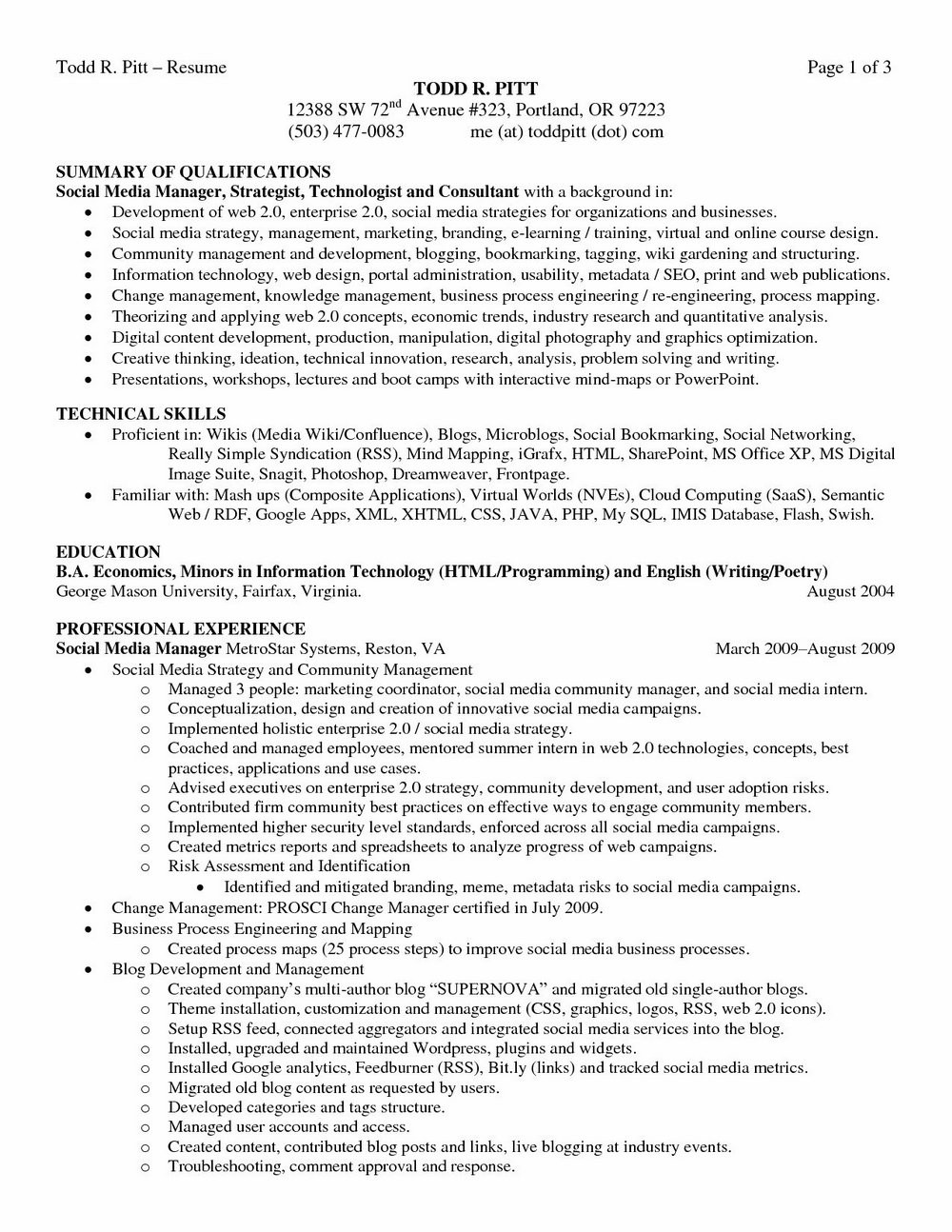 Todd R. Pitt – Resume Page 1 of 3

TODD R. PITT
12388 SW 72$^{nd}$ Avenue #323, Portland, OR 97223
(503) 477-0083 me (at) toddpitt (dot) com

SUMMARY OF QUALIFICATIONS
Social Media Manager, Strategist, Technologist and Consultant with a background in:
• Development of web 2.0, enterprise 2.0, social media strategies for organizations and businesses.
• Social media strategy, management, marketing, branding, e-learning / training, virtual and online course design.
• Community management and development, blogging, bookmarking, tagging, wiki gardening and structuring.
• Information technology, web design, portal administration, usability, metadata / SEO, print and web publications.
• Change management, knowledge management, business process engineering / re-engineering, process mapping.
• Theorizing and applying web 2.0 concepts, economic trends, industry research and quantitative analysis.
• Digital content development, production, manipulation, digital photography and graphics optimization.
• Creative thinking, ideation, technical innovation, research, analysis, problem solving and writing.
• Presentations, workshops, lectures and boot camps with interactive mind-maps or PowerPoint.

TECHNICAL SKILLS
• Proficient in: Wikis (Media Wiki/Confluence), Blogs, Microblogs, Social Bookmarking, Social Networking, Really Simple Syndication (RSS), Mind Mapping, iGrafx, HTML, SharePoint, MS Office XP, MS Digital Image Suite, Snagit, Photoshop, Dreamweaver, Frontpage.
• Familiar with: Mash ups (Composite Applications), Virtual Worlds (NVEs), Cloud Computing (SaaS), Semantic Web / RDF, Google Apps, XML, XHTML, CSS, JAVA, PHP, My SQL, IMIS Database, Flash, Swish.

EDUCATION
B.A. Economics, Minors in Information Technology (HTML/Programming) and English (Writing/Poetry)
George Mason University, Fairfax, Virginia. August 2004

PROFESSIONAL EXPERIENCE
Social Media Manager MetroStar Systems, Reston, VA March 2009–August 2009
• Social Media Strategy and Community Management
o Managed 3 people: marketing coordinator, social media community manager, and social media intern.
o Conceptualization, design and creation of innovative social media campaigns.
o Implemented holistic enterprise 2.0 / social media strategy.
o Coached and managed employees, mentored summer intern in web 2.0 technologies, concepts, best practices, applications and use cases.
o Advised executives on enterprise 2.0 strategy, community development, and user adoption risks.
o Contributed firm community best practices on effective ways to engage community members.
o Implemented higher security level standards, enforced across all social media campaigns.
o Created metrics reports and spreadsheets to analyze progress of web campaigns.
o Risk Assessment and Identification
• Identified and mitigated branding, meme, metadata risks to social media campaigns.
• Change Management: PROSCI Change Manager certified in July 2009.
• Business Process Engineering and Mapping
o Created process maps (25 process steps) to improve social media business processes.
• Blog Development and Management
o Created company's multi-author blog "SUPERNOVA" and migrated old single-author blogs.
o Theme installation, customization and management (CSS, graphics, logos, RSS, web 2.0 icons).
o Setup RSS feed, connected aggregators and integrated social media services into the blog.
o Installed, upgraded and maintained Wordpress, plugins and widgets.
o Installed Google analytics, Feedburner (RSS), Bit.ly (links) and tracked social media metrics.
o Migrated old blog content as requested by users.
o Developed categories and tags structure.
o Managed user accounts and access.
o Created content, contributed blog posts and links, live blogging at industry events.
o Troubleshooting, comment approval and response.